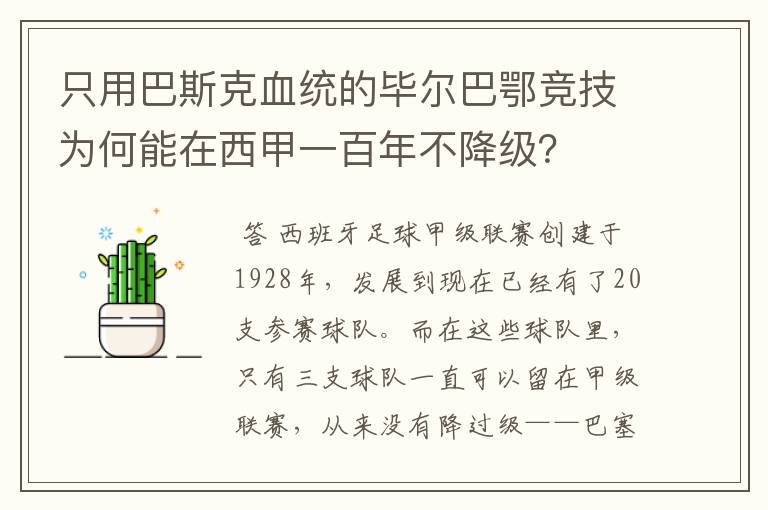 只用巴斯克血统的毕尔巴鄂竞技为何能在西甲一百年不降级?

答 西班牙足球甲级联赛创建于1928年，发展到现在已经有了20支参赛球队。而在这些球队里，只有三支球队一直可以留在甲级联赛，从来没有降过级——巴塞